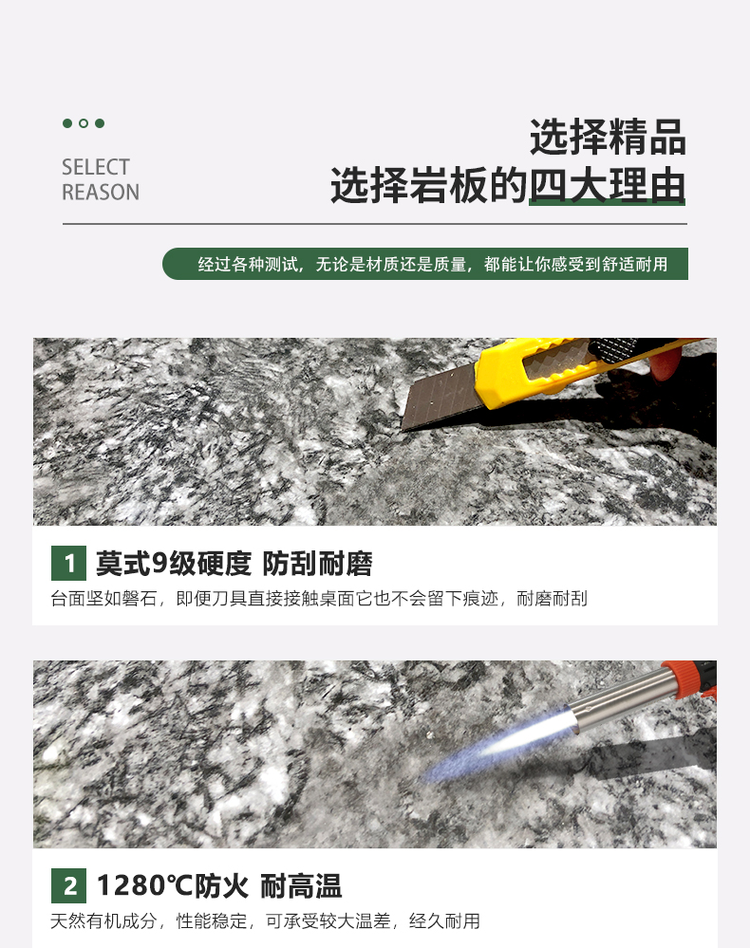 SELECT
REASON

选择精品
选择岩板的四大理由

经过各种测试，无论是材质还是质量，都能让你感受到舒适耐用

1 莫式9级硬度 防刮耐磨

台面坚如磐石，即便刀具直接接触桌面它也不会留下痕迹，耐磨耐刮

2 1280℃防火 耐高温

天然有机成分，性能稳定，可承受较大温差，经久耐用